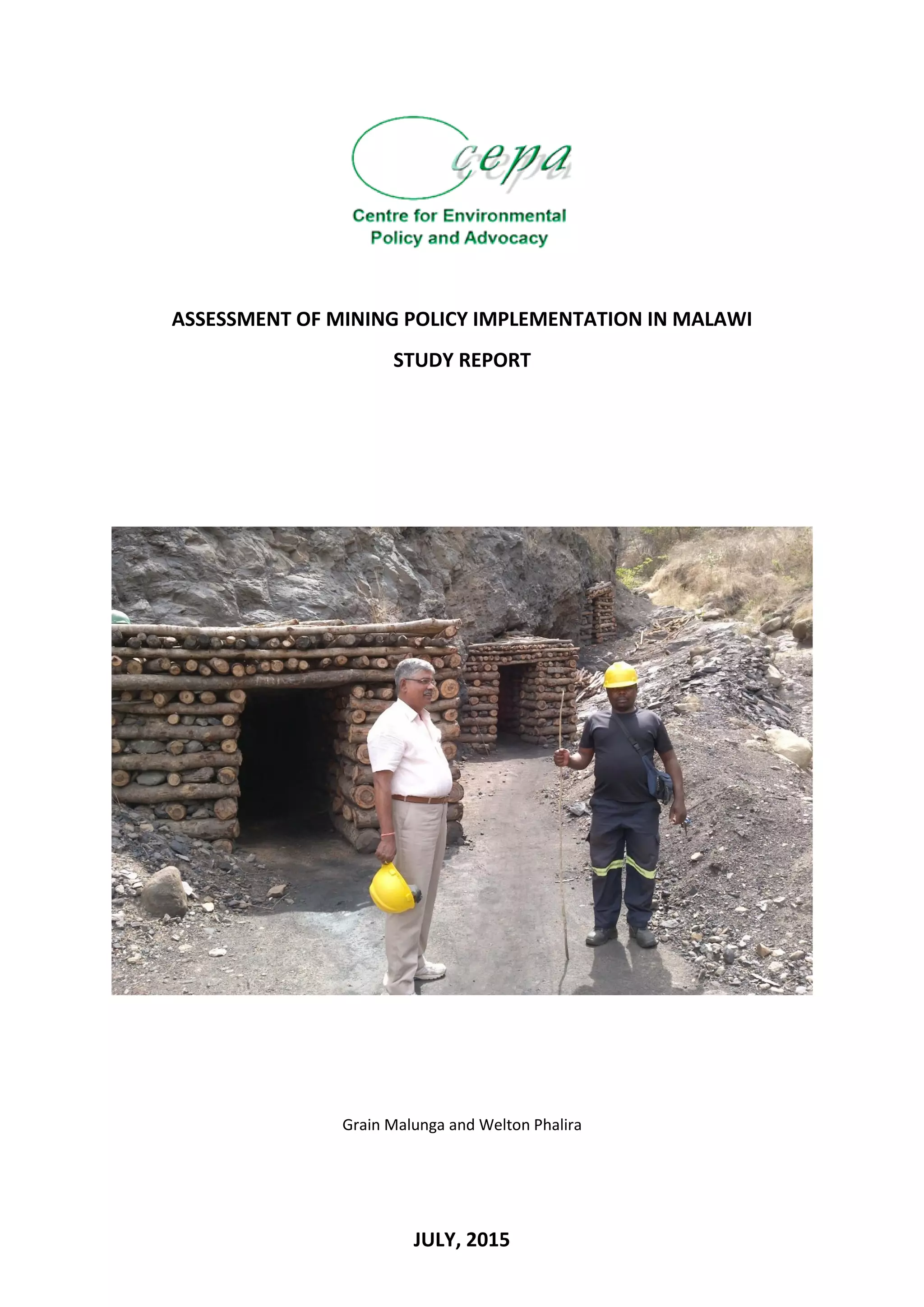 cepa

Centre for Environmental
Policy and Advocacy

ASSESSMENT OF MINING POLICY IMPLEMENTATION IN MALAWI

STUDY REPORT

Grain Malunga and Welton Phalira

JULY, 2015